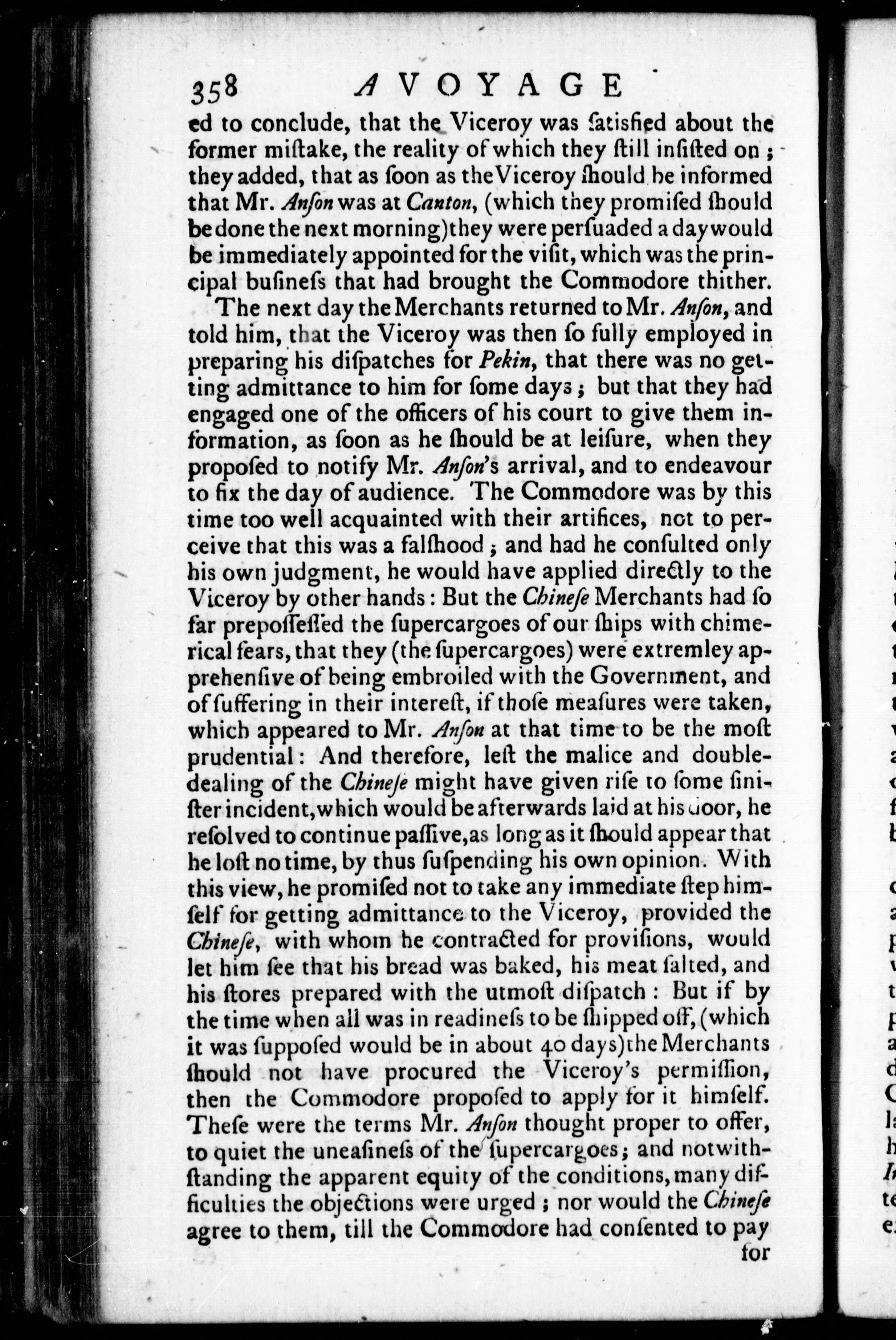 358 A VOYAGE

ed to conclude, that the Viceroy was ſatisfied about the former miſtake, the reality of which they ſtill inſiſted on; they added, that as ſoon as the Viceroy ſhould be informed that Mr. Anſon was at Canton, (which they promiſed ſhould be done the next morning) they were perſuaded a day would be immediately appointed for the viſit, which was the principal buſineſs that had brought the Commodore thither.

The next day the Merchants returned to Mr. Anſon, and told him, that the Viceroy was then ſo fully employed in preparing his diſpatches for Pekin, that there was no getting admittance to him for ſome days; but that they had engaged one of the officers of his court to give them information, as ſoon as he ſhould be at leiſure, when they propoſed to notify Mr. Anſon's arrival, and to endeavour to fix the day of audience. The Commodore was by this time too well acquainted with their artifices, not to perceive that this was a falſhood; and had he conſulted only his own judgment, he would have applied directly to the Viceroy by other hands: But the Chineſe Merchants had ſo far prepoſſeſſed the ſupercargoes of our ſhips with chimerical fears, that they (the ſupercargoes) were extremley apprehenſive of being embroiled with the Government, and of ſuffering in their intereſt, if thoſe meaſures were taken, which appeared to Mr. Anſon at that time to be the moſt prudential: And therefore, leſt the malice and double-dealing of the Chineſe might have given riſe to ſome ſiniſter incident, which would be afterwards laid at his door, he reſolved to continue paſſive, as long as it ſhould appear that he loſt no time, by thus ſuſpending his own opinion. With this view, he promiſed not to take any immediate ſtep himſelf for getting admittance to the Viceroy, provided the Chineſe, with whom he contracted for proviſions, would let him ſee that his bread was baked, his meat ſalted, and his ſtores prepared with the utmoſt diſpatch: But if by the time when all was in readineſs to be ſhipped off, (which it was ſuppoſed would be in about 40 days) the Merchants ſhould not have procured the Viceroy's permiſſion, then the Commodore propoſed to apply for it himſelf. Theſe were the terms Mr. Anſon thought proper to offer, to quiet the uneaſineſs of the ſupercargoes; and notwithſtanding the apparent equity of the conditions, many difficulties the objections were urged; nor would the Chineſe agree to them, till the Commodore had conſented to pay for